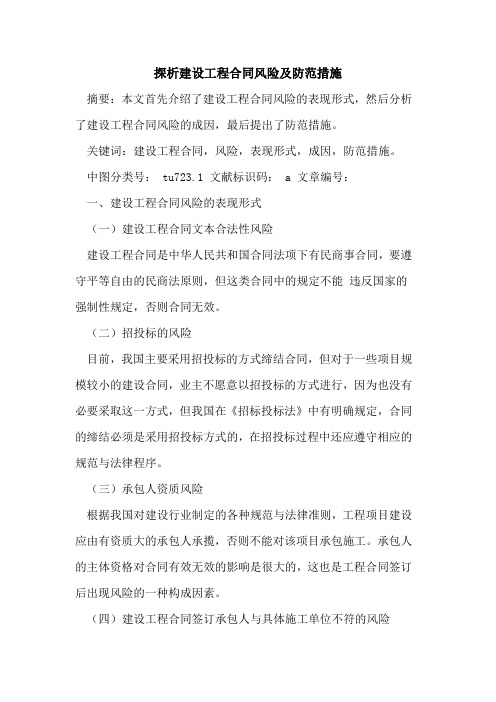 探析建设工程合同风险及防范措施

摘要：本文首先介绍了建设工程合同风险的表现形式，然后分析了建设工程合同风险的成因，最后提出了防范措施。

关键词：建设工程合同，风险，表现形式，成因，防范措施。

中图分类号： tu723.1 文献标识码： a 文章编号：

一、建设工程合同风险的表现形式

（一）建设工程合同文本合法性风险

建设工程合同是中华人民共和国合同法项下有民商事合同，要遵守平等自由的民商法原则，但这类合同中的规定不能 违反国家的强制性规定，否则合同无效。

（二）招投标的风险

目前，我国主要采用招投标的方式缔结合同，但对于一些项目规模较小的建设合同，业主不愿意以招投标的方式进行，因为也没有必要采取这一方式，但我国在《招标投标法》中有明确规定，合同的缔结必须是采用招投标方式的，在招投标过程中还应遵守相应的规范与法律程序。

（三）承包人资质风险

根据我国对建设行业制定的各种规范与法律准则，工程项目建设应由有资质大的承包人承揽，否则不能对该项目承包施工。承包人的主体资格对合同有效无效的影响是很大的，这也是工程合同签订后出现风险的一种构成因素。

（四）建设工程合同签订承包人与具体施工单位不符的风险